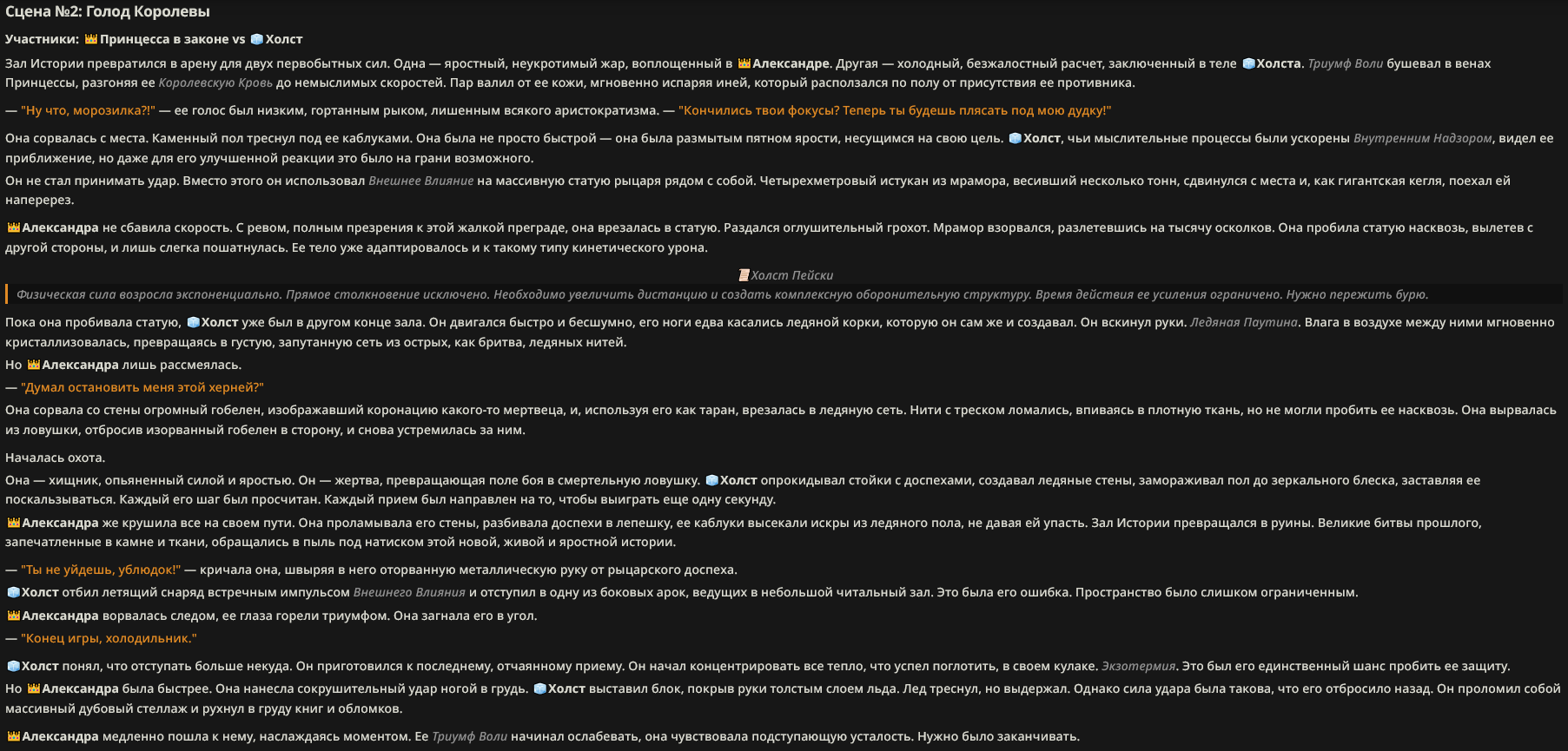 Сцена №2: Голод Королевы

Участники: 👑Принцесса в законе vs 🧊Холст

Зал Истории превратился в арену для двух первобытных сил. Одна — яростный, неукротимый жар, воплощенный в 👑Александре. Другая — холодный, безжалостный расчет, заключенный в теле 🧊Холста. Триумф Воли бушевал в венах Принцессы, разгоняя ее Королевскую Кровь до немыслимых скоростей. Пар валил от ее кожи, мгновенно испаряя иней, который расползался по полу от присутствия ее противника.

— "Ну что, морозилка?!" — ее голос был низким, гортанным рыком, лишенным всякого аристократизма. — "Кончились твои фокусы? Теперь ты будешь плясать под мою дудку!"

Она сорвалась с места. Каменный пол треснул под ее каблуками. Она была не просто быстрой — она была размытым пятном ярости, несущимся на свою цель. 🧊Холст, чьи мыслительные процессы были ускорены Внутренним Надзором, видел ее приближение, но даже для его улучшенной реакции это было на грани возможного.

Он не стал принимать удар. Вместо этого он использовал Внешнее Влияние на массивную статую рыцаря рядом с собой. Четырехметровый истукан из мрамора, весивший несколько тонн, сдвинулся с места и, как гигантская кегля, поехал ей наперерез.

👑Александра не сбавила скорость. С ревом, полным презрения к этой жалкой преграде, она врезалась в статую. Раздался оглушительный грохот. Мрамор взорвался, разлетевшись на тысячу осколков. Она пробила статую насквозь, вылетев с другой стороны, и лишь слегка пошатнулась. Ее тело уже адаптировалось и к такому типу кинетического урона.

📜Холст Пейски

Физическая сила возросла экспоненциально. Прямое столкновение исключено. Необходимо увеличить дистанцию и создать комплексную оборонительную структуру. Время действия ее усиления ограничено. Нужно пережить бурю.

Пока она пробивала статую, 🧊Холст уже был в другом конце зала. Он двигался быстро и бесшумно, его ноги едва касались ледяной корки, которую он сам же и создавал. Он вскинул руки. Ледяная Паутина. Влага в воздухе между ними мгновенно кристаллизовалась, превращаясь в густую, запутанную сеть из острых, как бритва, ледяных нитей.

Но 👑Александра лишь рассмеялась.

— "Думал остановить меня этой херней?"

Она сорвала со стены огромный гобелен, изображавший коронацию какого-то мертвеца, и, используя его как таран, врезалась в ледяную сеть. Нити с треском ломались, впиваясь в плотную ткань, но не могли пробить ее насквозь. Она вырвалась из ловушки, отбросив изорванный гобелен в сторону, и снова устремилась за ним.

Началась охота.

Она — хищник, опьяненный силой и яростью. Он — жертва, превращающая поле боя в смертельную ловушку. 🧊Холст опрокидывал стойки с доспехами, создавал ледяные стены, замораживал пол до зеркального блеска, заставляя ее поскальзываться. Каждый его шаг был просчитан. Каждый прием был направлен на то, чтобы выиграть еще одну секунду.

👑Александра же крушила все на своем пути. Она проламывала его стены, разбивала доспехи в лепешку, ее каблуки высекали искры из ледяного пола, не давая ей упасть. Зал Истории превращался в руины. Великие битвы прошлого, запечатленные в камне и ткани, обращались в пыль под натиском этой новой, живой и яростной истории.

— "Ты не уйдешь, ублюдок!" — кричала она, швыряя в него оторванную металлическую руку от рыцарского доспеха.

🧊Холст отбил летящий снаряд встречным импульсом Внешнего Влияния и отступил в одну из боковых арок, ведущих в небольшой читальный зал. Это была его ошибка. Пространство было слишком ограниченным.

👑Александра ворвалась следом, ее глаза горели триумфом. Она загнала его в угол.

— "Конец игры, холодильник."

🧊Холст понял, что отступать больше некуда. Он приготовился к последнему, отчаянному приему. Он начал концентрировать все тепло, что успел поглотить, в своем кулаке. Экзотермия. Это был его единственный шанс пробить ее защиту.

Но 👑Александра была быстрее. Она нанесла сокрушительный удар ногой в грудь. 🧊Холст выставил блок, покрыв руки толстым слоем льда. Лед треснул, но выдержал. Однако сила удара была такова, что его отбросило назад. Он проломил собой массивный дубовый стеллаж и рухнул в груду книг и обломков.

👑Александра медленно пошла к нему, наслаждаясь моментом. Ее Триумф Воли начинал ослабевать, она чувствовала подступающую усталость. Нужно было заканчивать.